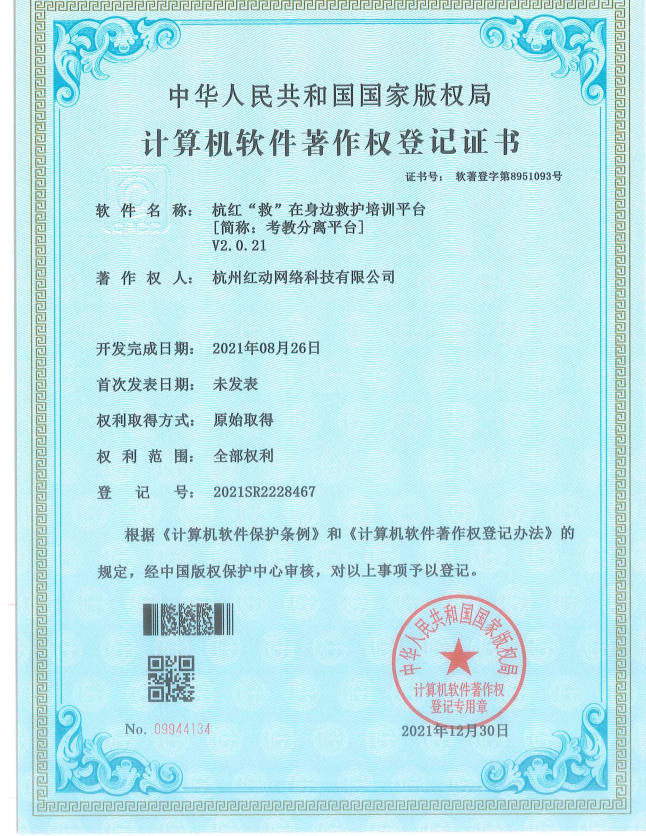 中华人民共和国国家版权局

计算机软件著作权登记证书

证书号： 软著登字第8951093号

软 件 名 称： 杭红“救”在身边救护培训平台
[简称：考教分离平台]
V2.0.21

著 作 权 人： 杭州红动网络科技有限公司

开发完成日期： 2021年08月26日

首次发表日期： 未发表

权利取得方式： 原始取得

权 利 范 围： 全部权利

登 记 号： 2021SR2228467

根据《计算机软件保护条例》和《计算机软件著作权登记办法》的规定，经中国版权保护中心审核，对以上事项予以登记。

中华人民共和国国家版权局
计算机软件著作权
登记专用章

No. 09944134

2021年12月30日